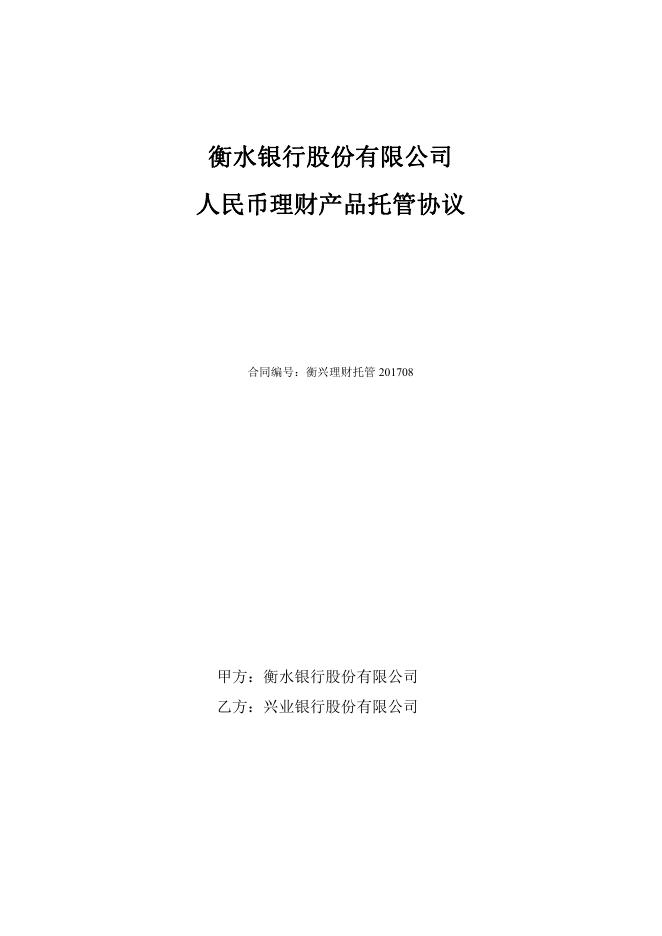 衡水银行股份有限公司

人民币理财产品托管协议

合同编号：衡兴理财托管201708

甲方：衡水银行股份有限公司
乙方：兴业银行股份有限公司